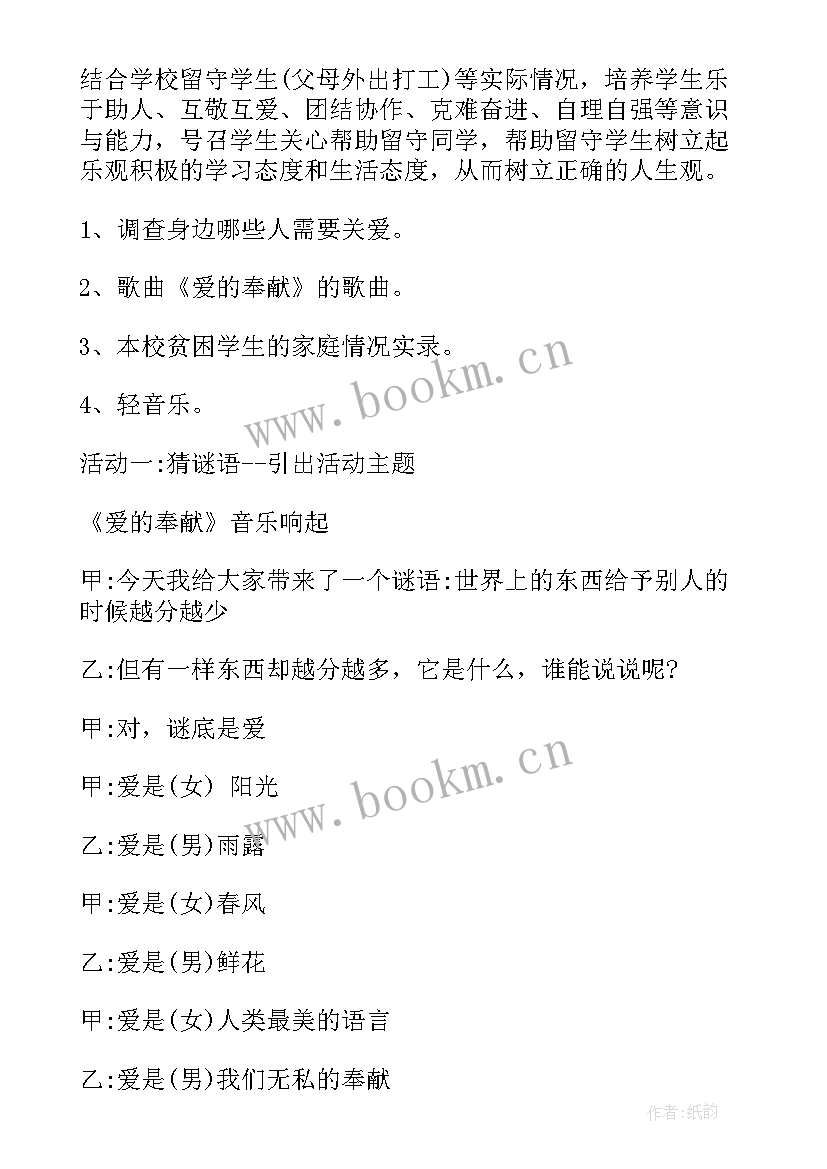 结合学校留守学生(父母外出打工)等实际情况，培养学生乐于助人、互敬互爱、团结协作、克难奋进、自理自强等意识与能力，号召学生关心帮助留守同学，帮助留守学生树立起乐观积极的学习态度和生活态度，从而树立正确的人生观。

1、调查身边哪些人需要关爱。

2、歌曲《爱的奉献》的歌曲。

3、本校贫困学生的家庭情况实录。

4、轻音乐。

活动一:猜谜语--引出活动主题

《爱的奉献》音乐响起

甲:今天我给大家带来了一个谜语:世界上的东西给予别人的时候越分越少

乙:但有一样东西却越分越多，它是什么，谁能说说呢?

甲:对，谜底是爱

甲:爱是(女) 阳光

乙:爱是(男)雨露

甲:爱是(女)春风

乙:爱是(男)鲜花

甲:爱是(女)人类最美的语言

乙:爱是(男)我们无私的奉献

www.bookm.cn

www.bookm.cn

作者:纸韵